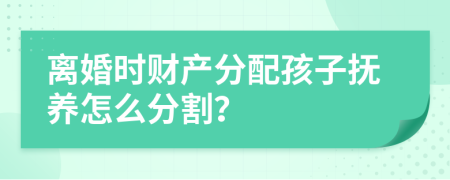 离婚时财产分配孩子抚养怎么分割?